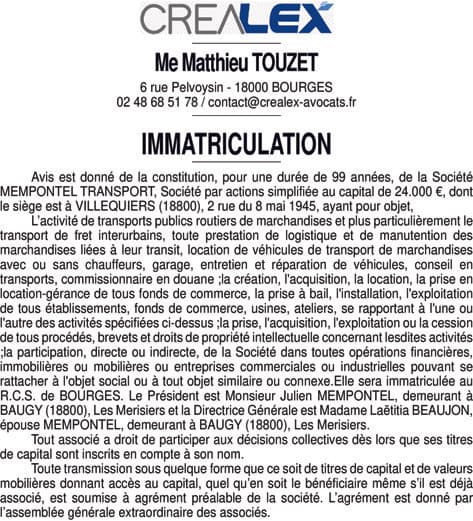 CREALEX

Me Matthieu TOUZET
6 rue Pelvoysin - 18000 BOURGES
02 48 68 51 78 / contact@crealex-avocats.fr

IMMATRICULATION

Avis est donné de la constitution, pour une durée de 99 années, de la Société MEMPONTEL TRANSPORT, Société par actions simplifiée au capital de 24.000 €, dont le siège est à VILLEQUIERS (18800), 2 rue du 8 mai 1945, ayant pour objet,

L'activité de transports publics routiers de marchandises et plus particulièrement le transport de fret interurbains, toute prestation de logistique et de manutention des marchandises liées à leur transit, location de véhicules de transport de marchandises avec ou sans chauffeurs, garage, entretien et réparation de véhicules, conseil en transports, commissionnaire en douane ;la création, l'acquisition, la location, la prise en location-gérance de tous fonds de commerce, la prise à bail, l'installation, l'exploitation de tous établissements, fonds de commerce, usines, ateliers, se rapportant à l'une ou l'autre des activités spécifiées ci-dessus ;la prise, l'acquisition, l'exploitation ou la cession de tous procédés, brevets et droits de propriété intellectuelle concernant lesdites activités ;la participation, directe ou indirecte, de la Société dans toutes opérations financières, immobilières ou mobilières ou entreprises commerciales ou industrielles pouvant se rattacher à l'objet social ou à tout objet similaire ou connexe.Elle sera immatriculée au R.C.S. de BOURGES. Le Président est Monsieur Julien MEMPONTEL, demeurant à BAUGY (18800), Les Merisiers et la Directrice Générale est Madame Laëtitia BEAUJON, épouse MEMPONTEL, demeurant à BAUGY (18800), Les Merisiers.

Tout associé a droit de participer aux décisions collectives dès lors que ses titres de capital sont inscrits en compte à son nom.

Toute transmission sous quelque forme que ce soit de titres de capital et de valeurs mobilières donnant accès au capital, quel qu'en soit le bénéficiaire même s'il est déjà associé, est soumise à agrément préalable de la société. L'agrément est donné par l'assemblée générale extraordinaire des associés.